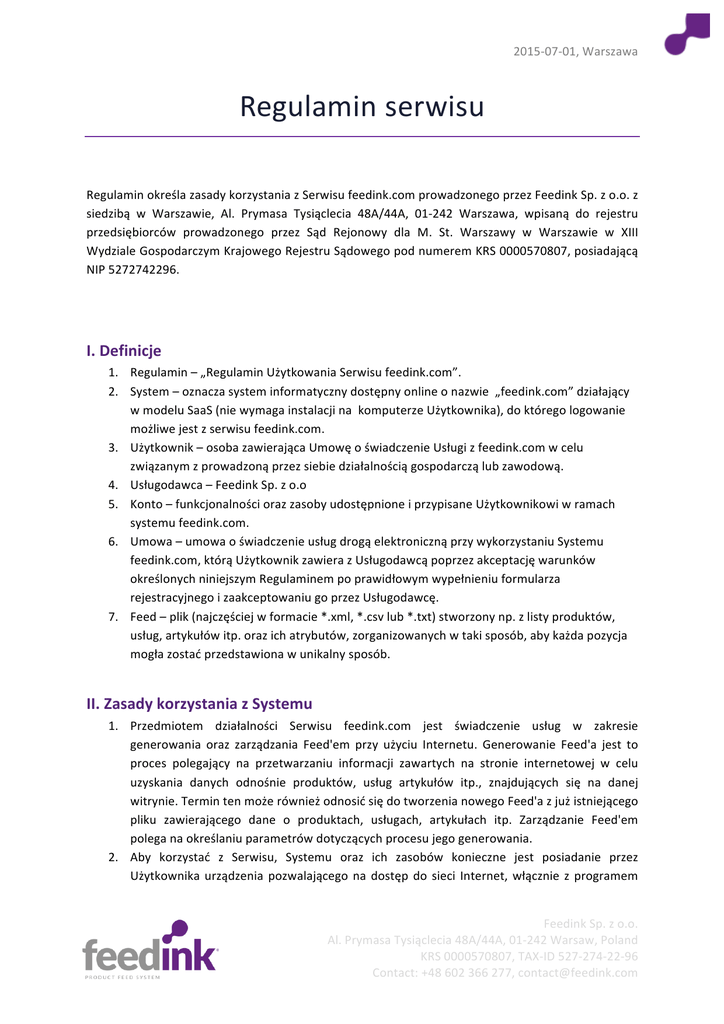 2015-07-01, Warszawa

Regulamin serwisu

Regulamin określa zasady korzystania z Serwisu feedink.com prowadzonego przez Feedink Sp. z o.o. z siedzibą w Warszawie, Al. Prymasa Tysiąclecia 48A/44A, 01-242 Warszawa, wpisaną do rejestru przedsiębiorców prowadzonego przez Sąd Rejonowy dla M. St. Warszawy w Warszawie w XIII Wydziale Gospodarczym Krajowego Rejestru Sądowego pod numerem KRS 0000570807, posiadającą NIP 5272742296.

I. Definicje

1. Regulamin – „Regulamin Użytkowania Serwisu feedink.com".
2. System – oznacza system informatyczny dostępny online o nazwie „feedink.com" działający w modelu SaaS (nie wymaga instalacji na komputerze Użytkownika), do którego logowanie możliwe jest z serwisu feedink.com.
3. Użytkownik – osoba zawierająca Umowę o świadczenie Usługi z feedink.com w celu związanym z prowadzoną przez siebie działalnością gospodarczą lub zawodową.
4. Usługodawca – Feedink Sp. z o.o
5. Konto – funkcjonalności oraz zasoby udostępnione i przypisane Użytkownikowi w ramach systemu feedink.com.
6. Umowa – umowa o świadczenie usług drogą elektroniczną przy wykorzystaniu Systemu feedink.com, którą Użytkownik zawiera z Usługodawcą poprzez akceptację warunków określonych niniejszym Regulaminem po prawidłowym wypełnieniu formularza rejestracyjnego i zaakceptowaniu go przez Usługodawcę.
7. Feed – plik (najczęściej w formacie *.xml, *.csv lub *.txt) stworzony np. z listy produktów, usług, artykułów itp. oraz ich atrybutów, zorganizowanych w taki sposób, aby każda pozycja mogła zostać przedstawiona w unikalny sposób.

II. Zasady korzystania z Systemu

1. Przedmiotem działalności Serwisu feedink.com jest świadczenie usług w zakresie generowania oraz zarządzania Feed'em przy użyciu Internetu. Generowanie Feed'a jest to proces polegający na przetwarzaniu informacji zawartych na stronie internetowej w celu uzyskania danych odnośnie produktów, usług artykułów itp., znajdujących się na danej witrynie. Termin ten może również odnosić się do tworzenia nowego Feed'a z już istniejącego pliku zawierającego dane o produktach, usługach, artykułach itp. Zarządzanie Feed'em polega na określaniu parametrów dotyczących procesu jego generowania.
2. Aby korzystać z Serwisu, Systemu oraz ich zasobów konieczne jest posiadanie przez Użytkownika urządzenia pozwalającego na dostęp do sieci Internet, włącznie z programem

feedink
PRODUCT FEED SYSTEM

Feedink Sp. z o.o.
Al. Prymasa Tysiąclecia 48A/44A, 01-242 Warsaw, Poland
KRS 0000570807, TAX-ID 527-274-22-96
Contact: +48 602 366 277, contact@feedink.com